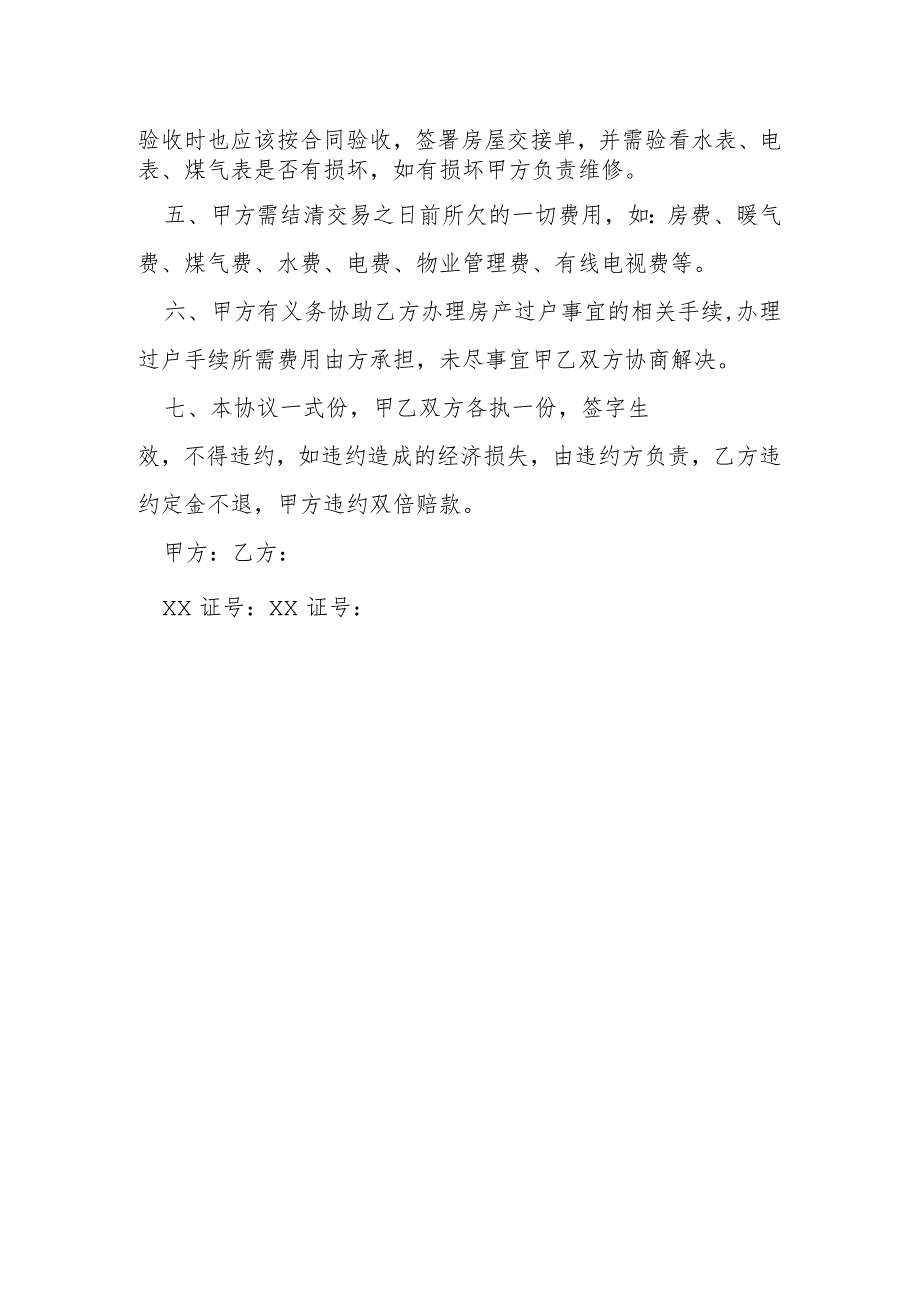 验收时也应该按合同验收，签署房屋交接单，并需验看水表、电表、煤气表是否有损坏，如有损坏甲方负责维修。

五、甲方需结清交易之日前所欠的一切费用，如：房费、暖气费、煤气费、水费、电费、物业管理费、有线电视费等。

六、甲方有义务协助乙方办理房产过户事宜的相关手续，办理过户手续所需费用由方承担，未尽事宜甲乙双方协商解决。

七、本协议一式份，甲乙双方各执一份，签字生效，不得违约，如违约造成的经济损失，由违约方负责，乙方违约定金不退，甲方违约双倍赔款。

甲方：乙方：

XX 证号：XX 证号：